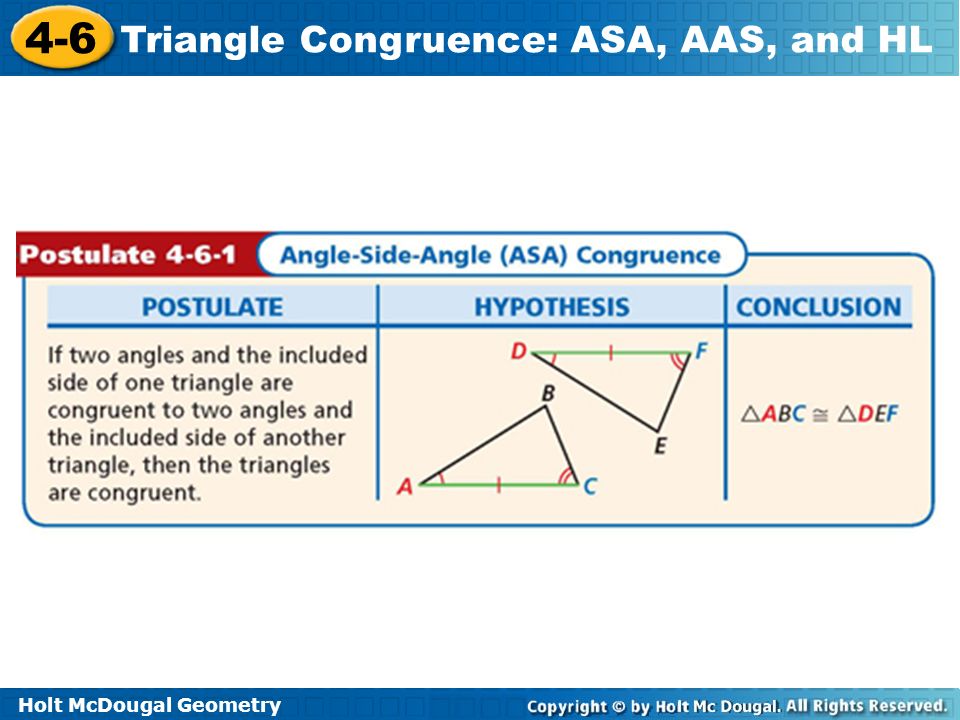 4-6 Triangle Congruence: ASA, AAS, and HL

Postulate 4-6-1 Angle-Side-Angle (ASA) Congruence

| POSTULATE | HYPOTHESIS | CONCLUSION |
|---|---|---|
| If two angles and the included side of one triangle are congruent to two angles and the included side of another triangle, then the triangles are congruent. | D F B E A C | $\triangle ABC \cong \triangle DEF$ |

Holt McDougal Geometry

Copyright © by Holt Mc Dougal. All Rights Reserved.